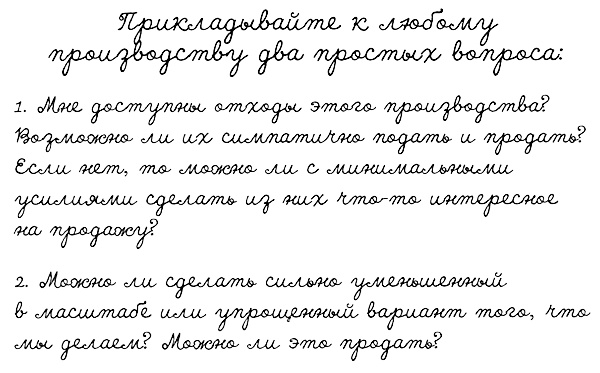 Прикладывайте к любому производству два простых вопроса:

1. Мне доступны отходы этого производства? Возможно ли их симпатично подать и продать? Если нет, то можно ли с минимальными усилиями сделать из них что-то интересное на продажу?

2. Можно ли сделать сильно уменьшенный в масштабе или упрощенный вариант того, что мы делаем? Можно ли это продать?